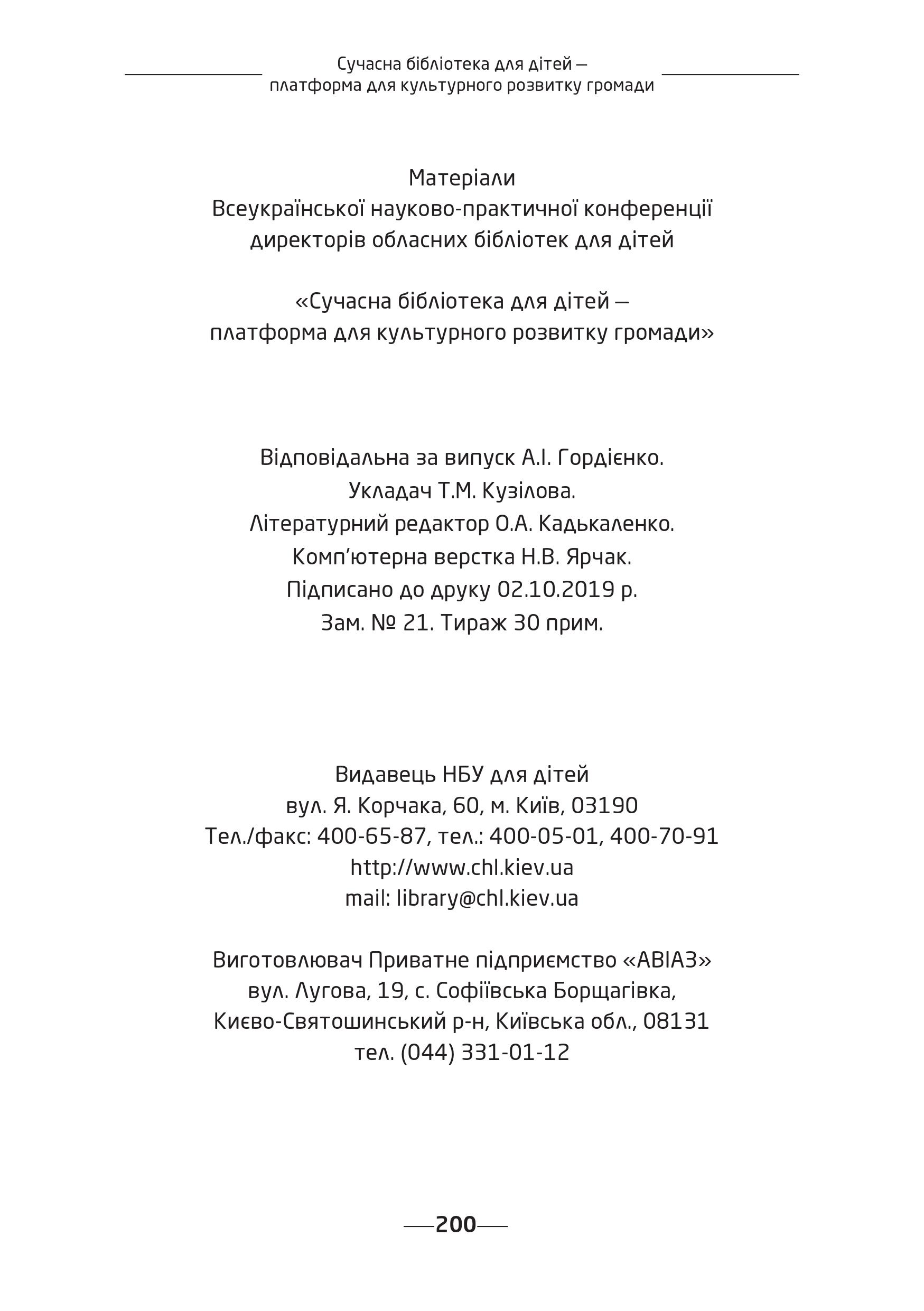 Сучасна бібліотека для дітей — платформа для культурного розвитку громади

Матеріали
Всеукраїнської науково-практичної конференції
директорів обласних бібліотек для дітей

«Сучасна бібліотека для дітей —
платформа для культурного розвитку громади»

Відповідальна за випуск А.І. Гордієнко.
Укладач Т.М. Кузілова.
Літературний редактор О.А. Кадькаленко.
Комп'ютерна верстка Н.В. Ярчак.
Підписано до друку 02.10.2019 р.
Зам. № 21. Тираж 30 прим.

Видавець НБУ для дітей
вул. Я. Корчака, 60, м. Київ, 03190
Тел./факс: 400-65-87, тел.: 400-05-01, 400-70-91
http://www.chl.kiev.ua
mail: library@chl.kiev.ua

Виготовлювач Приватне підприємство «АВІАЗ»
вул. Лугова, 19, с. Софіївська Борщагівка,
Києво-Святошинський р-н, Київська обл., 08131
тел. (044) 331-01-12

200